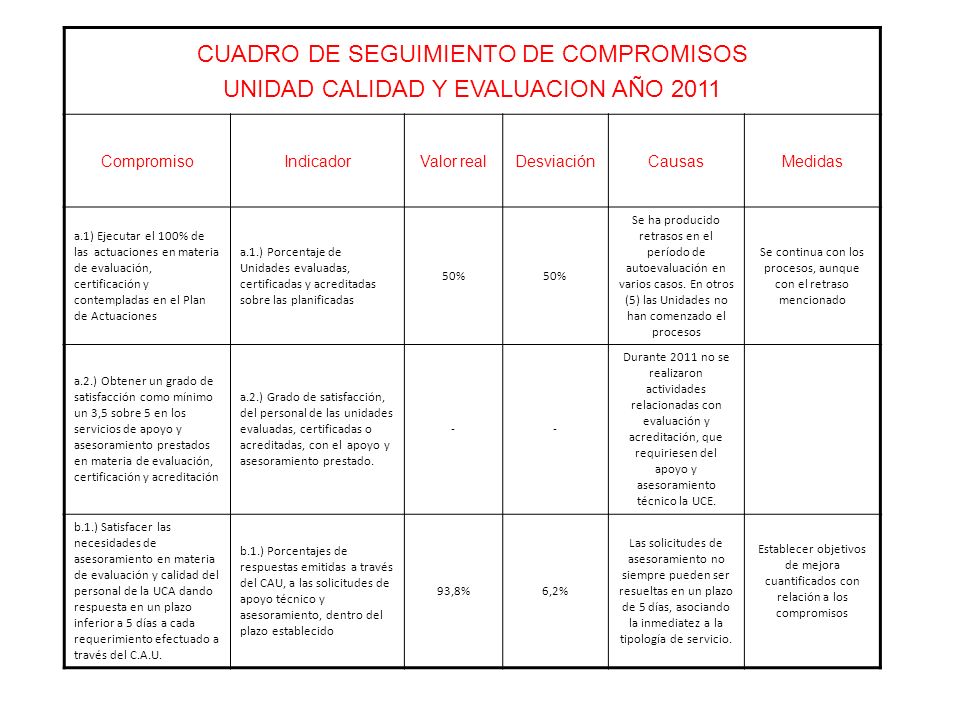 CUADRO DE SEGUIMIENTO DE COMPROMISOS
UNIDAD CALIDAD Y EVALUACION AÑO 2011

| Compromiso | Indicador | Valor real | Desviación | Causas | Medidas |
|---|---|---|---|---|---|
| a.1) Ejecutar el 100% de las actuaciones en materia de evaluación, certificación y contempladas en el Plan de Actuaciones | a.1.) Porcentaje de Unidades evaluadas, certificadas y acreditadas sobre las planificadas | 50% | 50% | Se ha producido retrasos en el período de autoevaluación en varios casos. En otros (5) las Unidades no han comenzado el procesos | Se continua con los procesos, aunque con el retraso mencionado |
| a.2.) Obtener un grado de satisfacción como mínimo un 3,5 sobre 5 en los servicios de apoyo y asesoramiento prestados en materia de evaluación, certificación y acreditación | a.2.) Grado de satisfacción, del personal de las unidades evaluadas, certificadas o acreditadas, con el apoyo y asesoramiento prestado. | - | - | Durante 2011 no se realizaron actividades relacionadas con evaluación y acreditación, que requiriesen del apoyo y asesoramiento técnico la UCE. | |
| b.1.) Satisfacer las necesidades de asesoramiento en materia de evaluación y calidad del personal de la UCA dando respuesta en un plazo inferior a 5 días a cada requerimiento efectuado a través del C.A.U. | b.1.) Porcentajes de respuestas emitidas a través del CAU, a las solicitudes de apoyo técnico y asesoramiento, dentro del plazo establecido | 93,8% | 6,2% | Las solicitudes de asesoramiento no siempre pueden ser resueltas en un plazo de 5 días, asociando la inmediatez a la tipología de servicio. | Establecer objetivos de mejora cuantificados con relación a los compromisos |